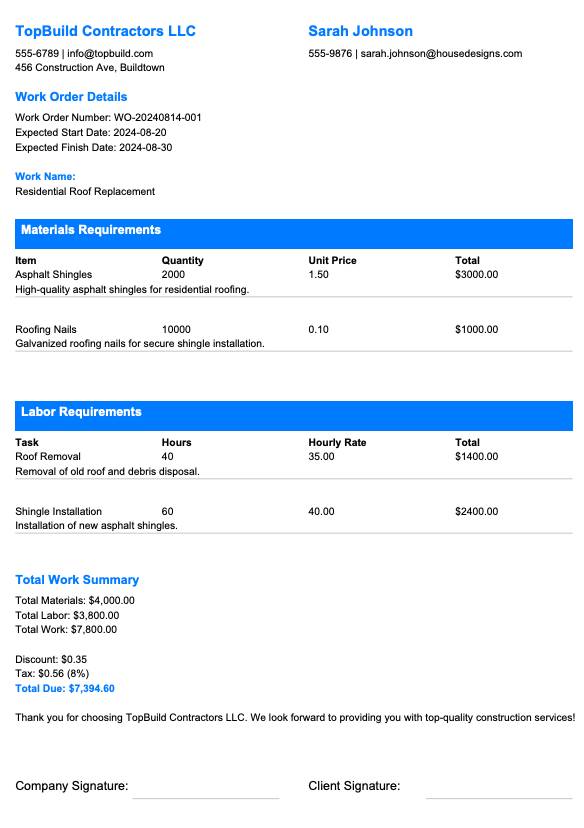 TopBuild Contractors LLC
555-6789 | info@topbuild.com
456 Construction Ave, Buildtown

Sarah Johnson
555-9876 | sarah.johnson@housedesigns.com

Work Order Details
Work Order Number: WO-20240814-001
Expected Start Date: 2024-08-20
Expected Finish Date: 2024-08-30

Work Name:
Residential Roof Replacement

Materials Requirements

| Item | Quantity | Unit Price | Total |
|---|---|---|---|
| Asphalt Shingles | 2000 | 1.50 | $3000.00 |
| High-quality asphalt shingles for residential roofing. | | | |
| Roofing Nails | 10000 | 0.10 | $1000.00 |
| Galvanized roofing nails for secure shingle installation. | | | |

Labor Requirements

| Task | Hours | Hourly Rate | Total |
|---|---|---|---|
| Roof Removal | 40 | 35.00 | $1400.00 |
| Removal of old roof and debris disposal. | | | |
| Shingle Installation | 60 | 40.00 | $2400.00 |
| Installation of new asphalt shingles. | | | |

Total Work Summary
Total Materials: $4,000.00
Total Labor: $3,800.00
Total Work: $7,800.00

Discount: $0.35
Tax: $0.56 (8%)
Total Due: $7,394.60

Thank you for choosing TopBuild Contractors LLC. We look forward to providing you with top-quality construction services!

Company Signature:

Client Signature: